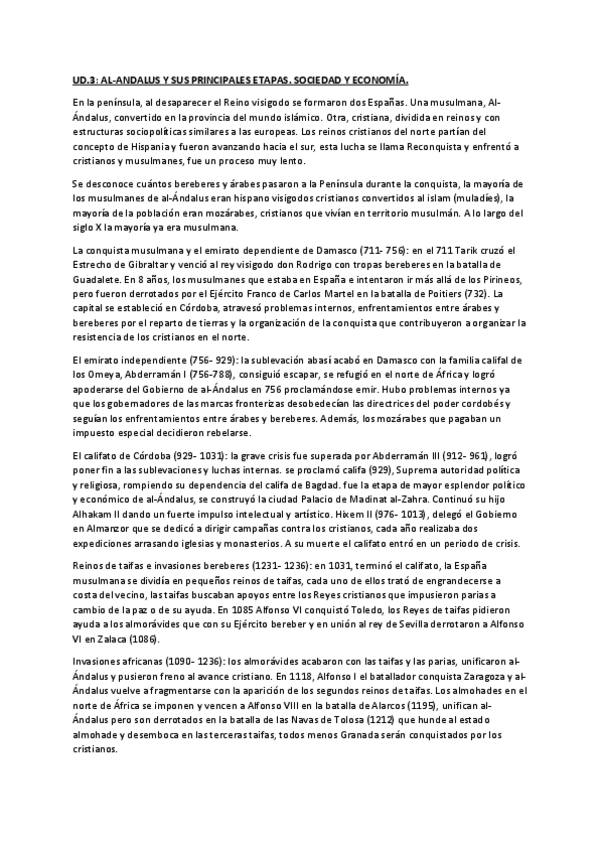 UD.3: AL-ANDALUS Y SUS PRINCIPALES ETAPAS. SOCIEDAD Y ECONOMÍA.

En la península, al desaparecer el Reino visigodo se formaron dos Españas. Una musulmana, Al-Ándalus, convertido en la provincia del mundo islámico. Otra, cristiana, dividida en reinos y con estructuras sociopolíticas similares a las europeas. Los reinos cristianos del norte partían del concepto de Hispania y fueron avanzando hacia el sur, esta lucha se llama Reconquista y enfrentó a cristianos y musulmanes, fue un proceso muy lento.

Se desconoce cuántos bereberes y árabes pasaron a la Península durante la conquista, la mayoría de los musulmanes de al-Ándalus eran hispano visigodos cristianos convertidos al islam (muladíes), la mayoría de la población eran mozárabes, cristianos que vivían en territorio musulmán. A lo largo del siglo X la mayoría ya era musulmana.

La conquista musulmana y el emirato dependiente de Damasco (711- 756): en el 711 Tarik cruzó el Estrecho de Gibraltar y venció al rey visigodo don Rodrigo con tropas bereberes en la batalla de Guadalete. En 8 años, los musulmanes que estaba en España e intentaron ir más allá de los Pirineos, pero fueron derrotados por el Ejército Franco de Carlos Martel en la batalla de Poitiers (732). La capital se estableció en Córdoba, atravesó problemas internos, enfrentamientos entre árabes y bereberes por el reparto de tierras y la organización de la conquista que contribuyeron a organizar la resistencia de los cristianos en el norte.

El emirato independiente (756- 929): la sublevación abasí acabó en Damasco con la familia califal de los Omeya, Abderramán I (756-788), consiguió escapar, se refugió en el norte de África y logró apoderarse del Gobierno de al-Ándalus en 756 proclamándose emir. Hubo problemas internos ya que los gobernadores de las marcas fronterizas desobedecían las directrices del poder cordobés y seguían los enfrentamientos entre árabes y bereberes. Además, los mozárabes que pagaban un impuesto especial decidieron rebelarse.

El califato de Córdoba (929- 1031): la grave crisis fue superada por Abderramán III (912- 961), logró poner fin a las sublevaciones y luchas internas. se proclamó califa (929), Suprema autoridad política y religiosa, rompiendo su dependencia del califa de Bagdad. fue la etapa de mayor esplendor político y económico de al-Ándalus, se construyó la ciudad Palacio de Madinat al-Zahra. Continuó su hijo Alhakam II dando un fuerte impulso intelectual y artístico. Hixem II (976- 1013), delegó el Gobierno en Almanzor que se dedicó a dirigir campañas contra los cristianos, cada año realizaba dos expediciones arrasando iglesias y monasterios. A su muerte el califato entró en un periodo de crisis.

Reinos de taifas e invasiones bereberes (1231- 1236): en 1031, terminó el califato, la España musulmana se dividía en pequeños reinos de taifas, cada uno de ellos trató de engrandecerse a costa del vecino, las taifas buscaban apoyos entre los Reyes cristianos que impusieron parias a cambio de la paz o de su ayuda. En 1085 Alfonso VI conquistó Toledo, los Reyes de taifas pidieron ayuda a los almorávides que con su Ejército bereber y en unión al rey de Sevilla derrotaron a Alfonso VI en Zalaca (1086).

Invasiones africanas (1090- 1236): los almorávides acabaron con las taifas y las parias, unificaron al-Ándalus y pusieron freno al avance cristiano. En 1118, Alfonso I el batallador conquista Zaragoza y al-Ándalus vuelve a fragmentarse con la aparición de los segundos reinos de taifas. Los almohades en el norte de África se imponen y vencen a Alfonso VIII en la batalla de Alarcos (1195), unifican al-Ándalus pero son derrotados en la batalla de las Navas de Tolosa (1212) que hunde al estado almohade y desemboca en las terceras taifas, todos menos Granada serán conquistados por los cristianos.